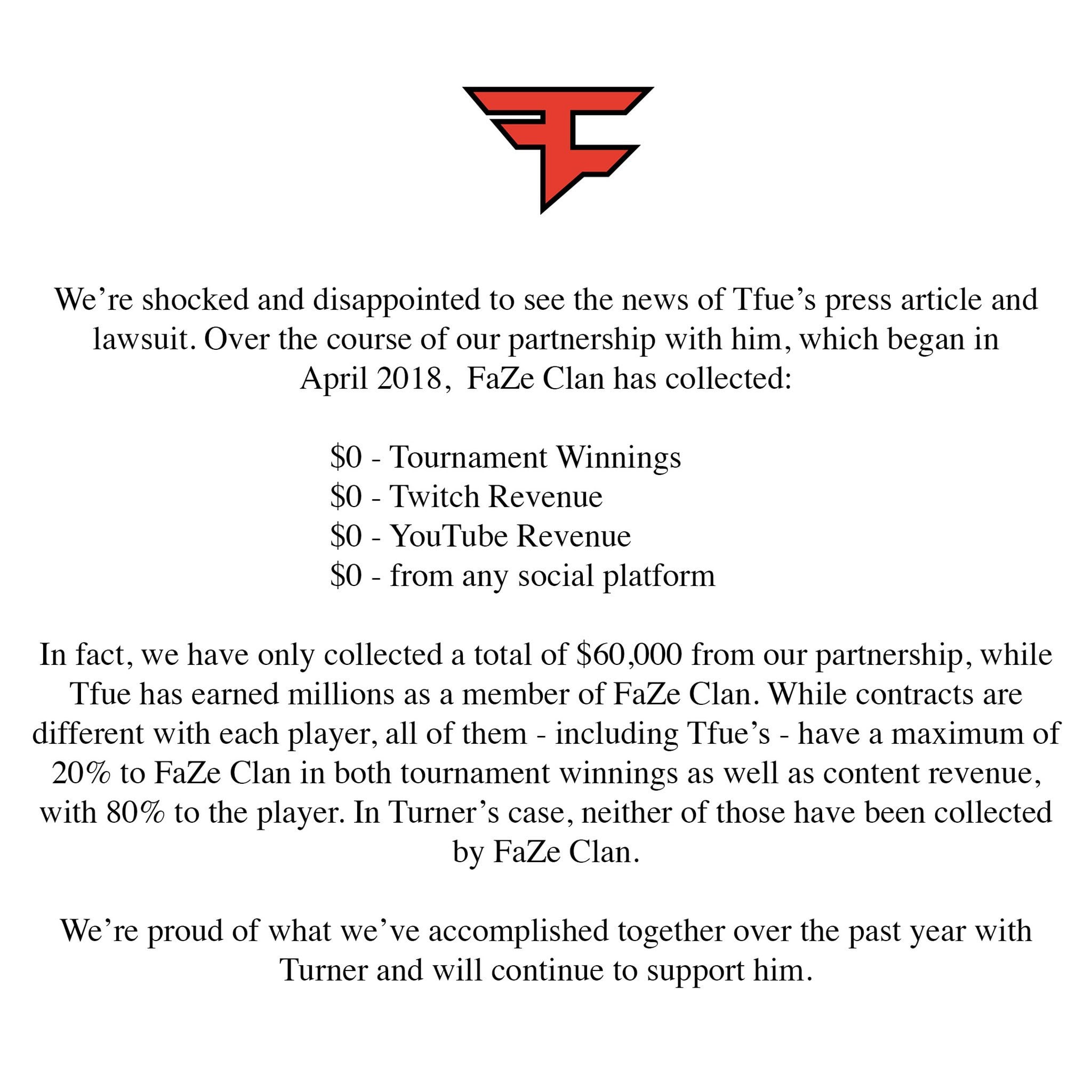 We’re shocked and disappointed to see the news of Tfue’s press article and lawsuit. Over the course of our partnership with him, which began in April 2018,  FaZe Clan has collected:

\$0 - Tournament Winnings
\$0 - Twitch Revenue
\$0 - YouTube Revenue
\$0 - from any social platform

In fact, we have only collected a total of \$60,000 from our partnership, while Tfue has earned millions as a member of FaZe Clan. While contracts are different with each player, all of them - including Tfue’s - have a maximum of 20% to FaZe Clan in both tournament winnings as well as content revenue, with 80% to the player. In Turner’s case, neither of those have been collected by FaZe Clan.

We’re proud of what we’ve accomplished together over the past year with Turner and will continue to support him.